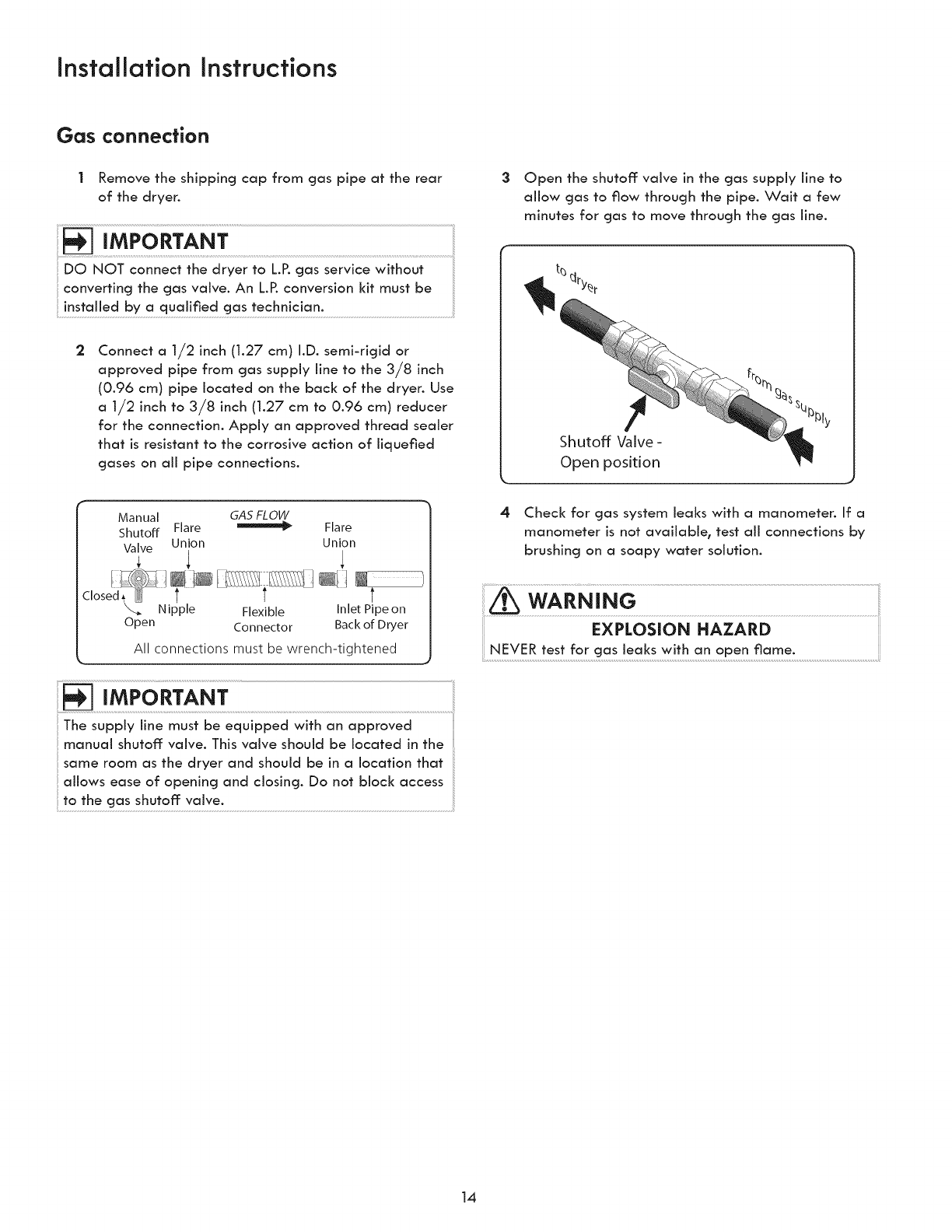 Installation Instructions

Gas connection

1 Remove the shipping cap from gas pipe at the rear of the dryer.

IMPORTANT
DO NOT connect the dryer to L.P. gas service without converting the gas valve. An L.P. conversion kit must be installed by a qualified gas technician.

2 Connect a 1/2 inch (1.27 cm) I.D. semi-rigid or approved pipe from gas supply line to the 3/8 inch (0.96 cm) pipe located on the back of the dryer. Use a 1/2 inch to 3/8 inch (1.27 cm to 0.96 cm) reducer for the connection. Apply an approved thread sealer that is resistant to the corrosive action of liquefied gases on all pipe connections.

Manual Shutoff Valve
Flare Union
GAS FLOW
Flare Union
Closed
Open
Nipple
Flexible Connector
Inlet Pipe on Back of Dryer
All connections must be wrench-tightened

IMPORTANT
The supply line must be equipped with an approved manual shutoff valve. This valve should be located in the same room as the dryer and should be in a location that allows ease of opening and closing. Do not block access to the gas shutoff valve.

3 Open the shutoff valve in the gas supply line to allow gas to flow through the pipe. Wait a few minutes for gas to move through the gas line.

to dryer
from gas supply
Shutoff Valve - Open position

4 Check for gas system leaks with a manometer. If a manometer is not available, test all connections by brushing on a soapy water solution.

WARNING
EXPLOSION HAZARD
NEVER test for gas leaks with an open flame.

14